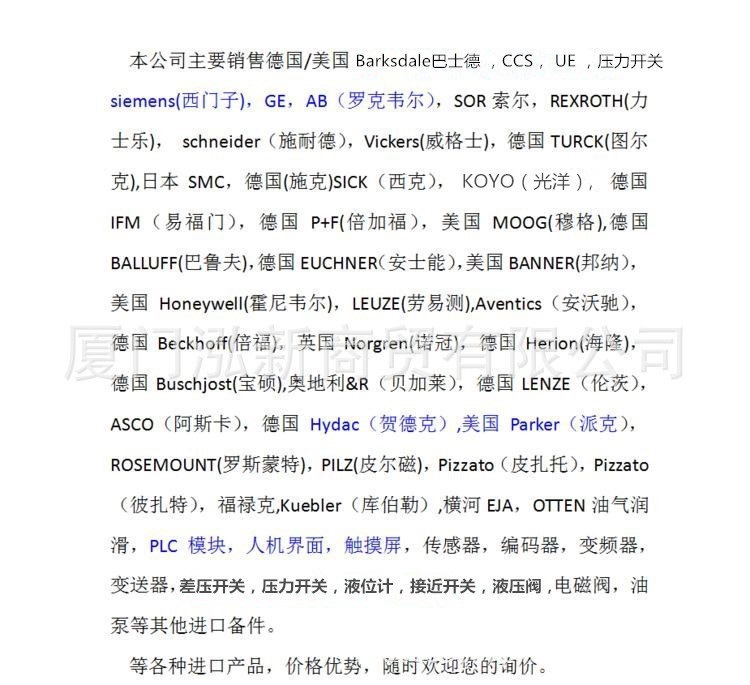 本公司主要销售德国/美国 Barksdale巴士德 ，CCS， UE ，压力开关 siemens(西门子)，GE，AB（罗克韦尔），SOR 索尔，REXROTH(力士乐)， schneider（施耐德），Vickers(威格士)，德国 TURCK(图尔克),日本 SMC，德国(施克)SICK（西克）， KOYO（光洋）， 德国 IFM（易福门），德国 P+F(倍加福)，美国 MOOG(穆格),德国 BALLUFF(巴鲁夫),德国 EUCHNER(安士能),美国 BANNER(邦纳)，美国 Honeywell(霍尼韦尔)，LEUZE(劳易测),Aventics（安沃驰），德国 Beckhoff(倍福)，英国 Norgren(诺冠)，德国 Herion(海隆)，德国 Buschjost(宝硕),奥地利&R（贝加莱），德国 LENZE（伦茨），ASCO（阿斯卡），德国 Hydac（贺德克）,美国 Parker（派克），ROSEMOUNT(罗斯蒙特)，PILZ(皮尔磁)，Pizzato（皮扎托），Pizzato（彼扎特），福禄克,Kuebler（库伯勒）,横河 EJA，OTTEN 油气润滑，PLC 模块，人机界面，触摸屏，传感器，编码器，变频器，变送器，差压开关，压力开关，液位计，接近开关，液压阀，电磁阀，油泵等其他进口备件。

等各种进口产品，价格优势，随时欢迎您的询价。

厦门泓新商贸有限公司